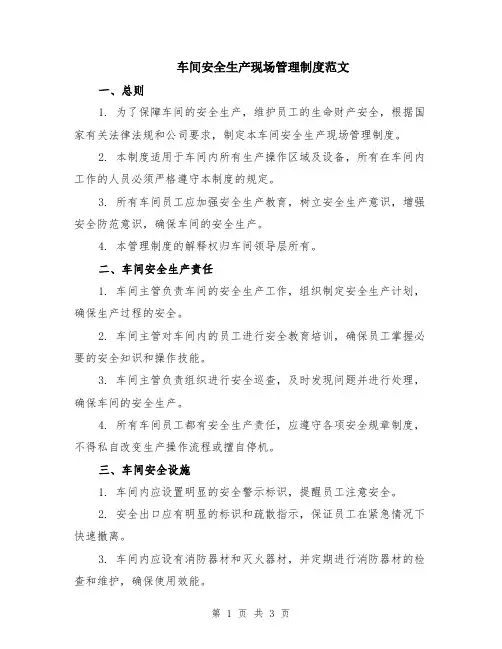 车间安全生产现场管理制度范文

一、总则

1. 为了保障车间的安全生产，维护员工的生命财产安全，根据国家有关法律法规和公司要求，制定本车间安全生产现场管理制度。

2. 本制度适用于车间内所有生产操作区域及设备，所有在车间内工作的人员必须严格遵守本制度的规定。

3. 所有车间员工应加强安全生产教育，树立安全生产意识，增强安全防范意识，确保车间的安全生产。

4. 本管理制度的解释权归车间领导层所有。

二、车间安全生产责任

1. 车间主管负责车间的安全生产工作，组织制定安全生产计划，确保生产过程的安全。

2. 车间主管对车间内的员工进行安全教育培训，确保员工掌握必要的安全知识和操作技能。

3. 车间主管负责组织进行安全巡查，及时发现问题并进行处理，确保车间的安全生产。

4. 所有车间员工都有安全生产责任，应遵守各项安全规章制度，不得私自改变生产操作流程或擅自停机。

三、车间安全设施

1. 车间内应设置明显的安全警示标识，提醒员工注意安全。

2. 安全出口应有明显的标识和疏散指示，保证员工在紧急情况下快速撤离。

3. 车间内应设有消防器材和灭火器材，并定期进行消防器材的检查和维护，确保使用效能。

第 1 页 共 3 页